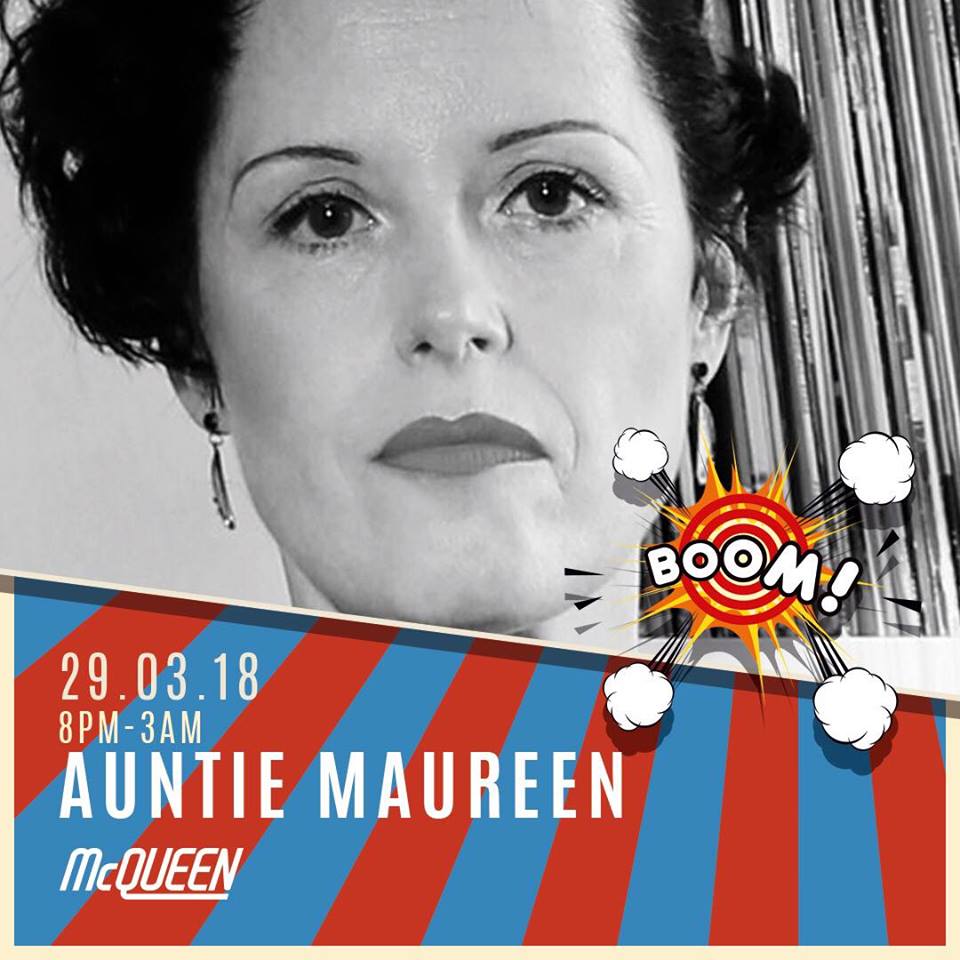 BOOM!

29.03.18
8PM-3AM
AUNTIE MAUREEN

McQUEEN